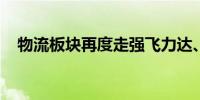 物流板块再度走强飞力达、